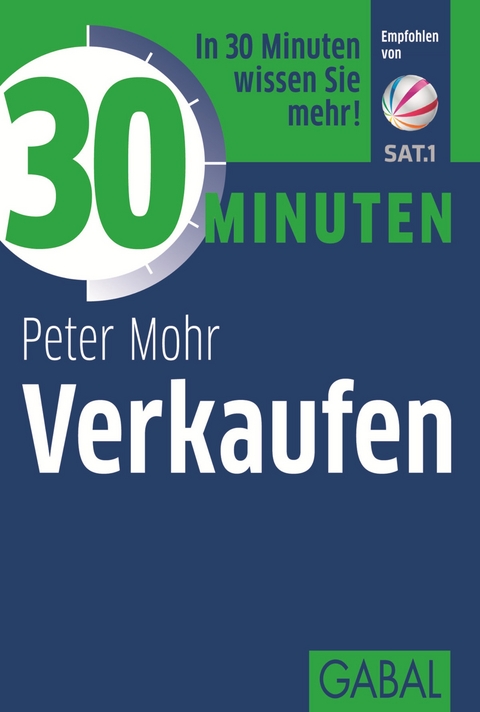 In 30 Minuten wissen Sie mehr!

Empfohlen von

SAT.1

30 MINUTEN

Peter Mohr

Verkaufen

GABAL